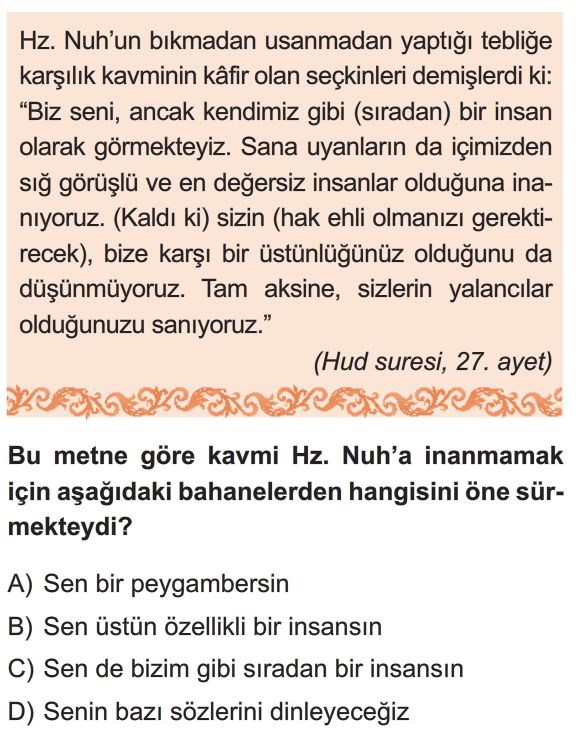 Hz. Nuh'un bıkmadan usanmadan yaptığı tebliğe karşılık kavminin kâfir olan seçkinleri demişlerdi ki: "Biz seni, ancak kendimiz gibi (sıradan) bir insan olarak görmekteyiz. Sana uyanların da içimizden sığ görüşlü ve en değersiz insanlar olduğuna inanıyoruz. (Kaldı ki) sizin (hak ehli olmanızı gerektirecek), bize karşı bir üstünlüğünüz olduğunu da düşünmüyoruz. Tam aksine, sizlerin yalancılar olduğunuzu sanıyoruz."

(Hud suresi, 27. ayet)

Bu metne göre kavmi Hz. Nuh'a inanmamak için aşağıdaki bahanelerden hangisini öne sürmekteydi?

A) Sen bir peygambersin

B) Sen üstün özellikli bir insansın

C) Sen de bizim gibi sıradan bir insansın

D) Senin bazı sözlerini dinleyeceğiz